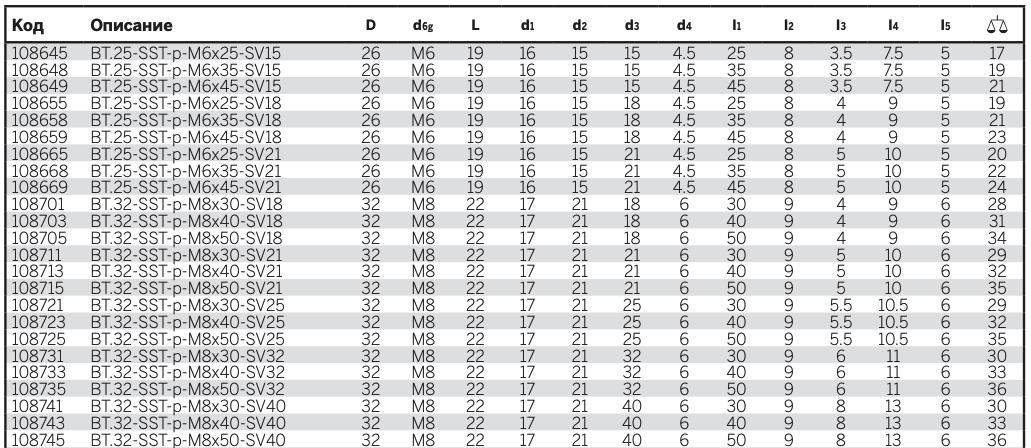 | Код | Описание | D | $d_{6g}$ | L | $d_1$ | $d_2$ | $d_3$ | $d_4$ | $l_1$ | $l_2$ | $l_3$ | $l_4$ | $l_5$ | ⚖ |
|---|---|---|---|---|---|---|---|---|---|---|---|---|---|---|
| 108645 | BT.25-SST-p-M6x25-SV15 | 26 | M6 | 19 | 16 | 15 | 15 | 4.5 | 25 | 8 | 3.5 | 7.5 | 5 | 17 |
| 108648 | BT.25-SST-p-M6x35-SV15 | 26 | M6 | 19 | 16 | 15 | 15 | 4.5 | 35 | 8 | 3.5 | 7.5 | 5 | 19 |
| 108649 | BT.25-SST-p-M6x45-SV15 | 26 | M6 | 19 | 16 | 15 | 15 | 4.5 | 45 | 8 | 3.5 | 7.5 | 5 | 21 |
| 108655 | BT.25-SST-p-M6x25-SV18 | 26 | M6 | 19 | 16 | 15 | 18 | 4.5 | 25 | 8 | 4 | 9 | 5 | 19 |
| 108658 | BT.25-SST-p-M6x35-SV18 | 26 | M6 | 19 | 16 | 15 | 18 | 4.5 | 35 | 8 | 4 | 9 | 5 | 21 |
| 108659 | BT.25-SST-p-M6x45-SV18 | 26 | M6 | 19 | 16 | 15 | 18 | 4.5 | 45 | 8 | 4 | 9 | 5 | 23 |
| 108665 | BT.25-SST-p-M6x25-SV21 | 26 | M6 | 19 | 16 | 15 | 21 | 4.5 | 25 | 8 | 5 | 10 | 5 | 20 |
| 108668 | BT.25-SST-p-M6x35-SV21 | 26 | M6 | 19 | 16 | 15 | 21 | 4.5 | 35 | 8 | 5 | 10 | 5 | 22 |
| 108669 | BT.25-SST-p-M6x45-SV21 | 26 | M6 | 19 | 16 | 15 | 21 | 4.5 | 45 | 8 | 5 | 10 | 5 | 24 |
| 108701 | BT.32-SST-p-M8x30-SV18 | 32 | M8 | 22 | 17 | 21 | 18 | 6 | 30 | 9 | 4 | 9 | 6 | 28 |
| 108703 | BT.32-SST-p-M8x40-SV18 | 32 | M8 | 22 | 17 | 21 | 18 | 6 | 40 | 9 | 4 | 9 | 6 | 31 |
| 108705 | BT.32-SST-p-M8x50-SV18 | 32 | M8 | 22 | 17 | 21 | 18 | 6 | 50 | 9 | 4 | 9 | 6 | 34 |
| 108711 | BT.32-SST-p-M8x30-SV21 | 32 | M8 | 22 | 17 | 21 | 21 | 6 | 30 | 9 | 5 | 10 | 6 | 29 |
| 108713 | BT.32-SST-p-M8x40-SV21 | 32 | M8 | 22 | 17 | 21 | 21 | 6 | 40 | 9 | 5 | 10 | 6 | 32 |
| 108715 | BT.32-SST-p-M8x50-SV21 | 32 | M8 | 22 | 17 | 21 | 21 | 6 | 50 | 9 | 5 | 10 | 6 | 35 |
| 108721 | BT.32-SST-p-M8x30-SV25 | 32 | M8 | 22 | 17 | 21 | 25 | 6 | 30 | 9 | 5.5 | 10.5 | 6 | 29 |
| 108723 | BT.32-SST-p-M8x40-SV25 | 32 | M8 | 22 | 17 | 21 | 25 | 6 | 40 | 9 | 5.5 | 10.5 | 6 | 32 |
| 108725 | BT.32-SST-p-M8x50-SV25 | 32 | M8 | 22 | 17 | 21 | 25 | 6 | 50 | 9 | 5.5 | 10.5 | 6 | 35 |
| 108731 | BT.32-SST-p-M8x30-SV32 | 32 | M8 | 22 | 17 | 21 | 32 | 6 | 30 | 9 | 6 | 11 | 6 | 30 |
| 108733 | BT.32-SST-p-M8x40-SV32 | 32 | M8 | 22 | 17 | 21 | 32 | 6 | 40 | 9 | 6 | 11 | 6 | 33 |
| 108735 | BT.32-SST-p-M8x50-SV32 | 32 | M8 | 22 | 17 | 21 | 32 | 6 | 50 | 9 | 6 | 11 | 6 | 36 |
| 108741 | BT.32-SST-p-M8x30-SV40 | 32 | M8 | 22 | 17 | 21 | 40 | 6 | 30 | 9 | 8 | 13 | 6 | 30 |
| 108743 | BT.32-SST-p-M8x40-SV40 | 32 | M8 | 22 | 17 | 21 | 40 | 6 | 40 | 9 | 8 | 13 | 6 | 33 |
| 108745 | BT.32-SST-p-M8x50-SV40 | 32 | M8 | 22 | 17 | 21 | 40 | 6 | 50 | 9 | 8 | 13 | 6 | 36 |